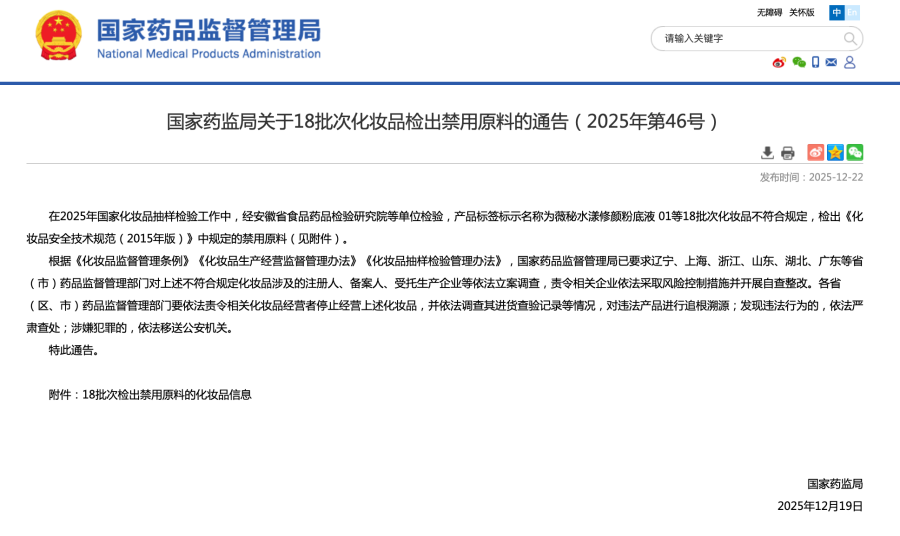 国家药品监督管理局
National Medical Products Administration

无障碍 关怀版 中 En

请输入关键字

国家药监局关于18批次化妆品检出禁用原料的通告（2025年第46号）

发布时间：2025-12-22

在2025年国家化妆品抽样检验工作中，经安徽省食品药品检验研究院等单位检验，产品标签标示名称为薇秘水漾修颜粉底液 01等18批次化妆品不符合规定，检出《化妆品安全技术规范（2015年版）》中规定的禁用原料（见附件）。

根据《化妆品监督管理条例》《化妆品生产经营监督管理办法》《化妆品抽样检验管理办法》，国家药品监督管理局已要求辽宁、上海、浙江、山东、湖北、广东等省（市）药品监督管理部门对上述不符合规定化妆品涉及的注册人、备案人、受托生产企业等依法立案调查，责令相关企业依法采取风险控制措施并开展自查整改。各省（区、市）药品监督管理部门要依法责令相关化妆品经营者停止经营上述化妆品，并依法调查其进货查验记录等情况，对违法产品进行追根溯源；发现违法行为的，依法严肃查处；涉嫌犯罪的，依法移送公安机关。

特此通告。

附件：18批次检出禁用原料的化妆品信息

国家药监局
2025年12月19日